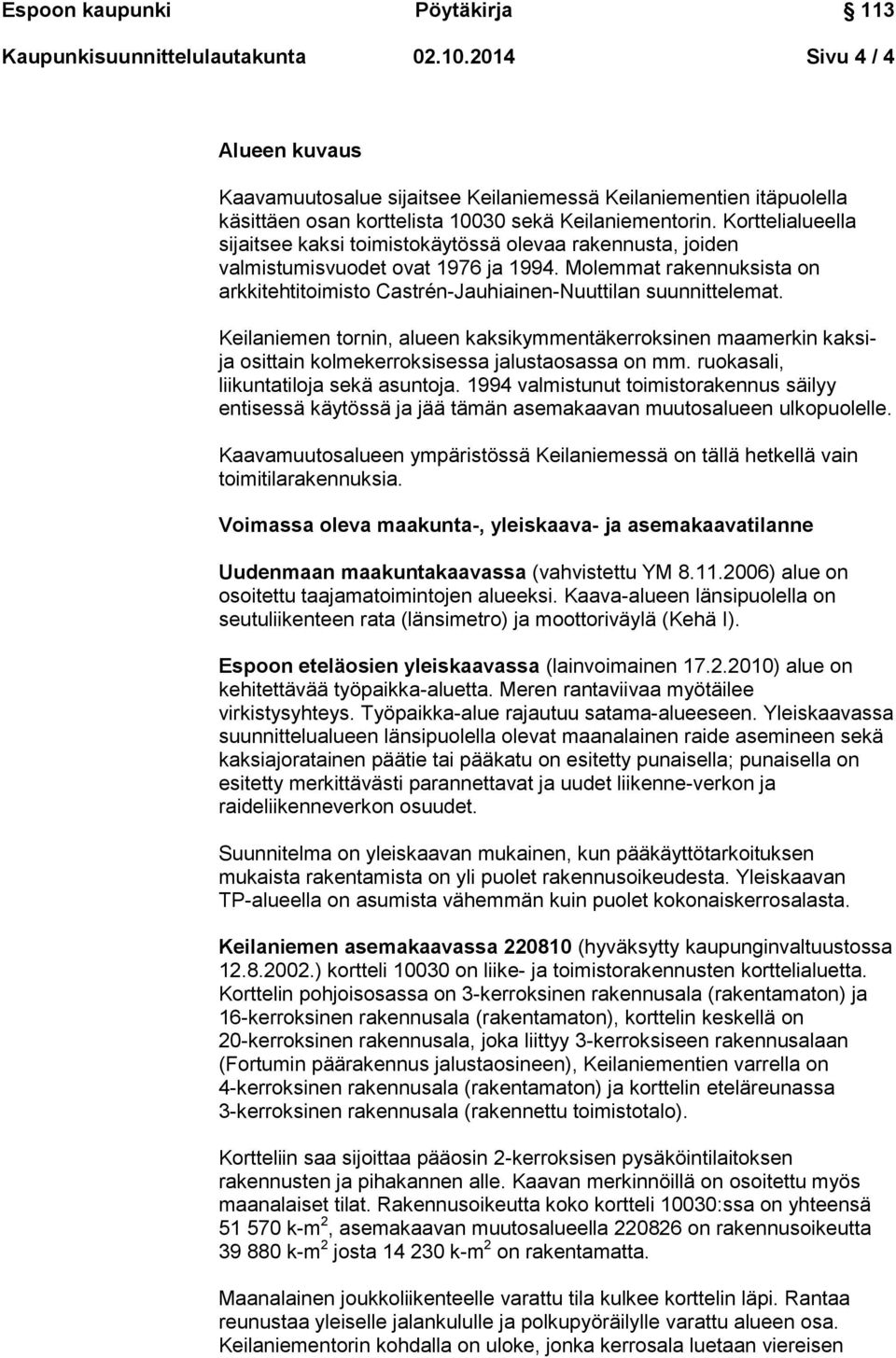 Espoon kaupunki Pöytäkirja 113
Kaupunkisuunnittelulautakunta 02.10.2014 Sivu 4 / 4

Alueen kuvaus

Kaavamuutosalue sijaitsee Keilaniemessä Keilaniementien itäpuolella käsittäen osan korttelista 10030 sekä Keilaniementorin. Korttelialueella sijaitsee kaksi toimistokäytössä olevaa rakennusta, joiden valmistumisvuodet ovat 1976 ja 1994. Molemmat rakennuksista on arkkitehtitoimisto Castrén-Jauhiainen-Nuuttilan suunnittelemat.

Keilaniemen tornin, alueen kaksikymmentäkerroksinen maamerkin kaksi- ja osittain kolmekerroksisessa jalustaosassa on mm. ruokasali, liikuntatiloja sekä asuntoja. 1994 valmistunut toimistorakennus säilyy entisessä käytössä ja jää tämän asemakaavan muutosalueen ulkopuolelle.

Kaavamuutosalueen ympäristössä Keilaniemessä on tällä hetkellä vain toimitilarakennuksia.

Voimassa oleva maakunta-, yleiskaava- ja asemakaavatilanne

Uudenmaan maakuntakaavassa (vahvistettu YM 8.11.2006) alue on osoitettu taajamatoimintojen alueeksi. Kaava-alueen länsipuolella on seutuliikenteen rata (länsimetro) ja moottoriväylä (Kehä I).

Espoon eteläosien yleiskaavassa (lainvoimainen 17.2.2010) alue on kehitettävää työpaikka-aluetta. Meren rantaviivaa myötäilee virkistysyhteys. Työpaikka-alue rajautuu satama-alueeseen. Yleiskaavassa suunnittelualueen länsipuolella olevat maanalainen raide asemineen sekä kaksiajoratainen päätie tai pääkatu on esitetty punaisella; punaisella on esitetty merkittävästi parannettavat ja uudet liikenne-verkon ja raideliikenneverkon osuudet.

Suunnitelma on yleiskaavan mukainen, kun pääkäyttötarkoituksen mukaista rakentamista on yli puolet rakennusoikeudesta. Yleiskaavan TP-alueella on asumista vähemmän kuin puolet kokonaiskerrosalasta.

Keilaniemen asemakaavassa 220810 (hyväksytty kaupunginvaltuustossa 12.8.2002.) kortteli 10030 on liike- ja toimistorakennusten korttelialuetta. Korttelin pohjoisosassa on 3-kerroksinen rakennusala (rakentamaton) ja 16-kerroksinen rakennusala (rakentamaton), korttelin keskellä on 20-kerroksinen rakennusala, joka liittyy 3-kerroksiseen rakennusalaan (Fortumin päärakennus jalustaosineen), Keilaniementien varrella on 4-kerroksinen rakennusala (rakentamaton) ja korttelin eteläreunassa 3-kerroksinen rakennusala (rakennettu toimistotalo).

Kortteliin saa sijoittaa pääosin 2-kerroksisen pysäköintilaitoksen rakennusten ja pihakannen alle. Kaavan merkinnöillä on osoitettu myös maanalaiset tilat. Rakennusoikeutta koko kortteli 10030:ssa on yhteensä 51 570 k-m$^2$, asemakaavan muutosalueella 220826 on rakennusoikeutta 39 880 k-m$^2$ josta 14 230 k-m$^2$ on rakentamatta.

Maanalainen joukkoliikenteelle varattu tila kulkee korttelin läpi. Rantaa reunustaa yleiselle jalankululle ja polkupyöräilylle varattu alueen osa. Keilaniementorin kohdalla on uloke, jonka kerrosala luetaan viereisen